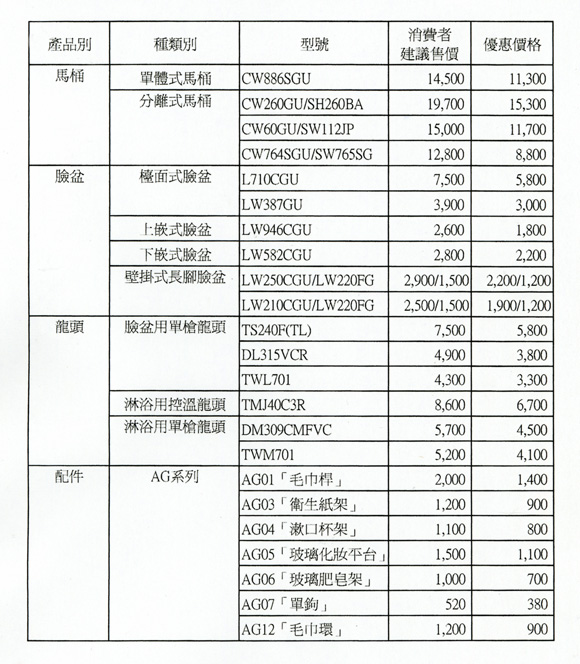 | 產品別 | 種類別 | 型號 | 消費者建議售價 | 優惠價格 |
|---|---|---|---|---|
| 馬桶 | 單體式馬桶 | CW886SGU | 14,500 | 11,300 |
| | 分離式馬桶 | CW260GU/SH260BA | 19,700 | 15,300 |
| | | CW60GU/SW112JP | 15,000 | 11,700 |
| | | CW764SGU/SW765SG | 12,800 | 8,800 |
| 臉盆 | 檯面式臉盆 | L710CGU | 7,500 | 5,800 |
| | | LW387GU | 3,900 | 3,000 |
| | 上嵌式臉盆 | LW946CGU | 2,600 | 1,800 |
| | 下嵌式臉盆 | LW582CGU | 2,800 | 2,200 |
| | 壁掛式長腳臉盆 | LW250CGU/LW220FG | 2,900/1,500 | 2,200/1,200 |
| | | LW210CGU/LW220FG | 2,500/1,500 | 1,900/1,200 |
| 龍頭 | 臉盆用單槍龍頭 | TS240F(TL) | 7,500 | 5,800 |
| | | DL315VCR | 4,900 | 3,800 |
| | | TWL701 | 4,300 | 3,300 |
| | 淋浴用控溫龍頭 | TMJ40C3R | 8,600 | 6,700 |
| | 淋浴用單槍龍頭 | DM309CMFVC | 5,700 | 4,500 |
| | | TWM701 | 5,200 | 4,100 |
| 配件 | AG系列 | AG01「毛巾桿」 | 2,000 | 1,400 |
| | | AG03「衛生紙架」 | 1,200 | 900 |
| | | AG04「漱口杯架」 | 1,100 | 800 |
| | | AG05「玻璃化妝平台」 | 1,500 | 1,100 |
| | | AG06「玻璃肥皂架」 | 1,000 | 700 |
| | | AG07「單鉤」 | 520 | 380 |
| | | AG12「毛巾環」 | 1,200 | 900 |